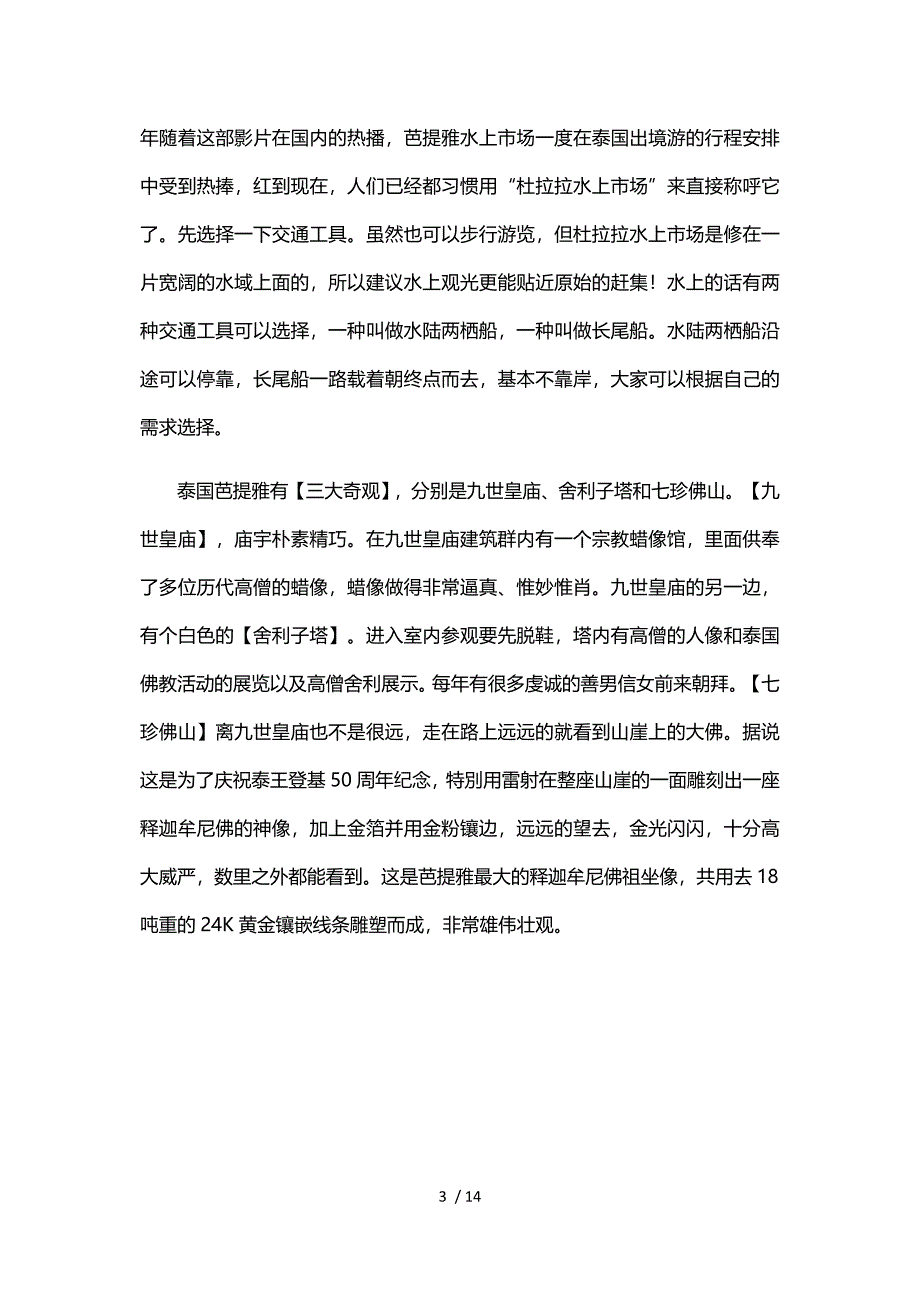 年随着这部影片在国内的热播，芭提雅水上市场一度在泰国出境游的行程安排中受到热捧，红到现在，人们已经都习惯用“杜拉拉水上市场”来直接称呼它了。先选择一下交通工具。虽然也可以步行游览，但杜拉拉水上市场是修在一片宽阔的水域上面的，所以建议水上观光更能贴近原始的赶集！水上的话有两种交通工具可以选择，一种叫做水陆两栖船，一种叫做长尾船。水陆两栖船沿途可以停靠，长尾船一路载着朝终点而去，基本不靠岸，大家可以根据自己的需求选择。

泰国芭提雅有【三大奇观】，分别是九世皇庙、舍利子塔和七珍佛山。【九世皇庙】，庙宇朴素精巧。在九世皇庙建筑群内有一个宗教蜡像馆，里面供奉了多位历代高僧的蜡像，蜡像做得非常逼真、惟妙惟肖。九世皇庙的另一边，有个白色的【舍利子塔】。进入室内参观要先脱鞋，塔内有高僧的人像和泰国佛教活动的展览以及高僧舍利展示。每年有很多虔诚的善男信女前来朝拜。【七珍佛山】离九世皇庙也不是很远，走在路上远远的就看到山崖上的大佛。据说这是为了庆祝泰王登基 50 周年纪念，特别用雷射在整座山崖的一面雕刻出一座释迦牟尼佛的神像，加上金箔并用金粉镶边，远远的望去，金光闪闪，十分高大威严，数里之外都能看到。这是芭提雅最大的释迦牟尼佛祖坐像，共用去 18 吨重的 24K 黄金镶嵌线条雕塑而成，非常雄伟壮观。

3 / 14